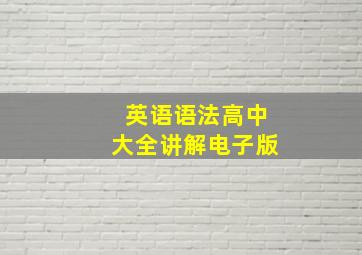 英语语法高中
大全讲解电子版